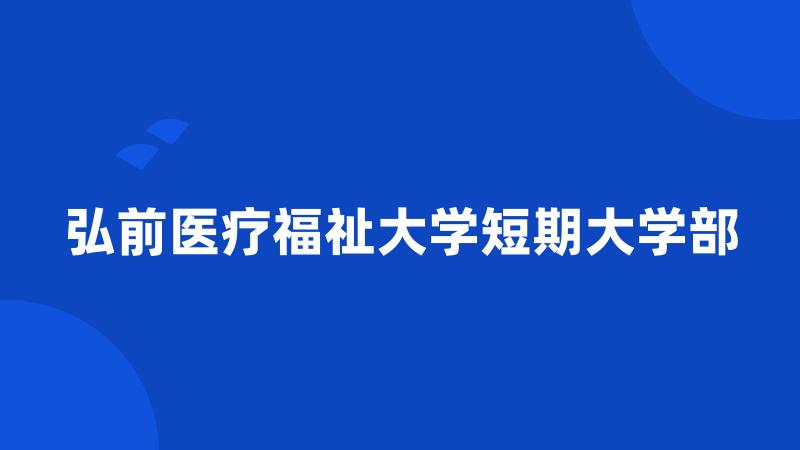 弘前医疗福祉大学短期大学部